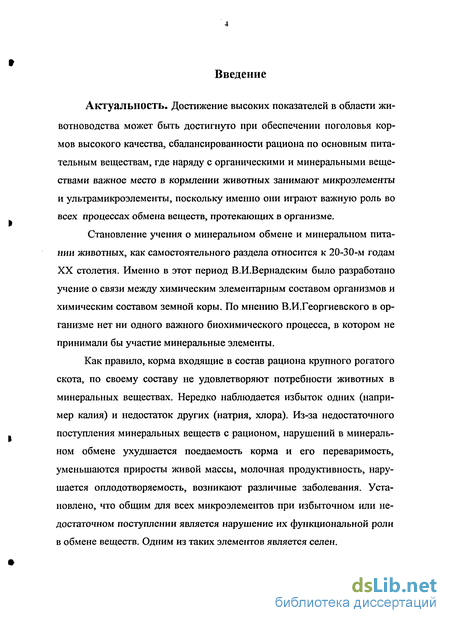 4

Введение

Актуальность. Достижение высоких показателей в области животноводства может быть достигнуто при обеспечении поголовья кормов высокого качества, сбалансированности рациона по основным питательным веществам, где наряду с органическими и минеральными веществами важное место в кормлении животных занимают микроэлементы и ультрамикроэлементы, поскольку именно они играют важную роль во всех процессах обмена веществ, протекающих в организме.

Становление учения о минеральном обмене и минеральном питании животных, как самостоятельного раздела относится к 20-30-м годам XX столетия. Именно в этот период В.И.Вернадским было разработано учение о связи между химическим элементарным составом организмов и химическим составом земной коры. По мнению В.И.Георгиевского в организме нет ни одного важного биохимического процесса, в котором не принимали бы участие минеральные элементы.

Как правило, корма входящие в состав рациона крупного рогатого скота, по своему составу не удовлетворяют потребности животных в минеральных веществах. Нередко наблюдается избыток одних (например калия) и недостаток других (натрия, хлора). Из-за недостаточного поступления минеральных веществ с рационом, нарушений в минеральном обмене ухудшается поедаемость корма и его переваримость, уменьшаются приросты живой массы, молочная продуктивность, нарушается оплодотворяемость, возникают различные заболевания. Установлено, что общим для всех микроэлементов при избыточном или недостаточном поступлении является нарушение их функциональной роли в обмене веществ. Одним из таких элементов является селен.

dsLib.net
библиотека диссертаций